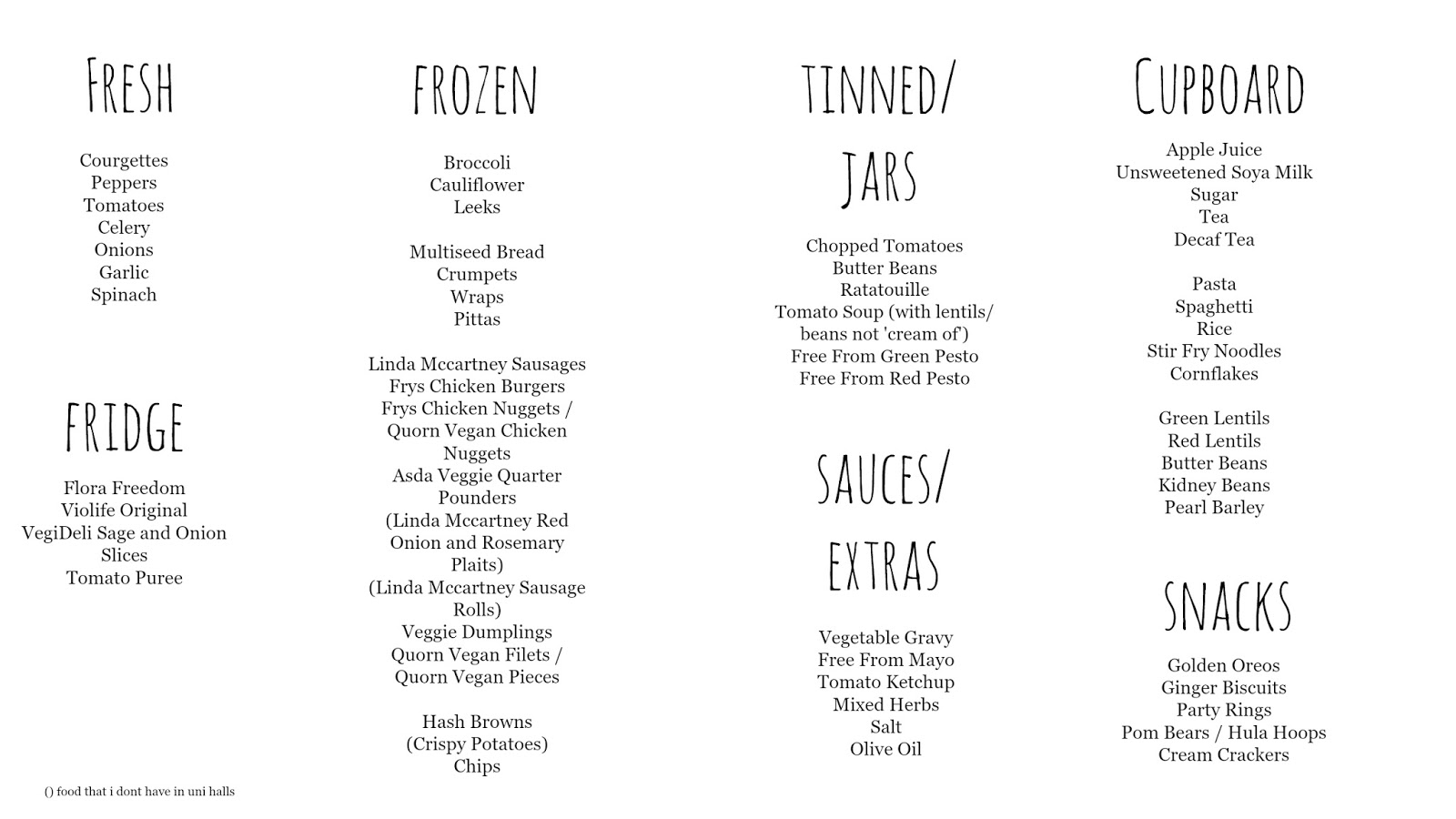 FRESH

Courgettes
Peppers
Tomatoes
Celery
Onions
Garlic
Spinach

FRIDGE

Flora Freedom
Violife Original
VegiDeli Sage and Onion Slices
Tomato Puree

() food that i dont have in uni halls

FROZEN

Broccoli
Cauliflower
Leeks

Multiseed Bread
Crumpets
Wraps
Pittas

Linda Mccartney Sausages
Frys Chicken Burgers
Frys Chicken Nuggets / Quorn Vegan Chicken Nuggets
Asda Veggie Quarter Pounders
(Linda Mccartney Red Onion and Rosemary Plaits)
(Linda Mccartney Sausage Rolls)
Veggie Dumplings
Quorn Vegan Filets / Quorn Vegan Pieces

Hash Browns
(Crispy Potatoes)
Chips

TINNED/ JARS

Chopped Tomatoes
Butter Beans
Ratatouille
Tomato Soup (with lentils/ beans not 'cream of')
Free From Green Pesto
Free From Red Pesto

SAUCES/ EXTRAS

Vegetable Gravy
Free From Mayo
Tomato Ketchup
Mixed Herbs
Salt
Olive Oil

CUPBOARD

Apple Juice
Unsweetened Soya Milk
Sugar
Tea
Decaf Tea

Pasta
Spaghetti
Rice
Stir Fry Noodles
Cornflakes

Green Lentils
Red Lentils
Butter Beans
Kidney Beans
Pearl Barley

SNACKS

Golden Oreos
Ginger Biscuits
Party Rings
Pom Bears / Hula Hoops
Cream Crackers